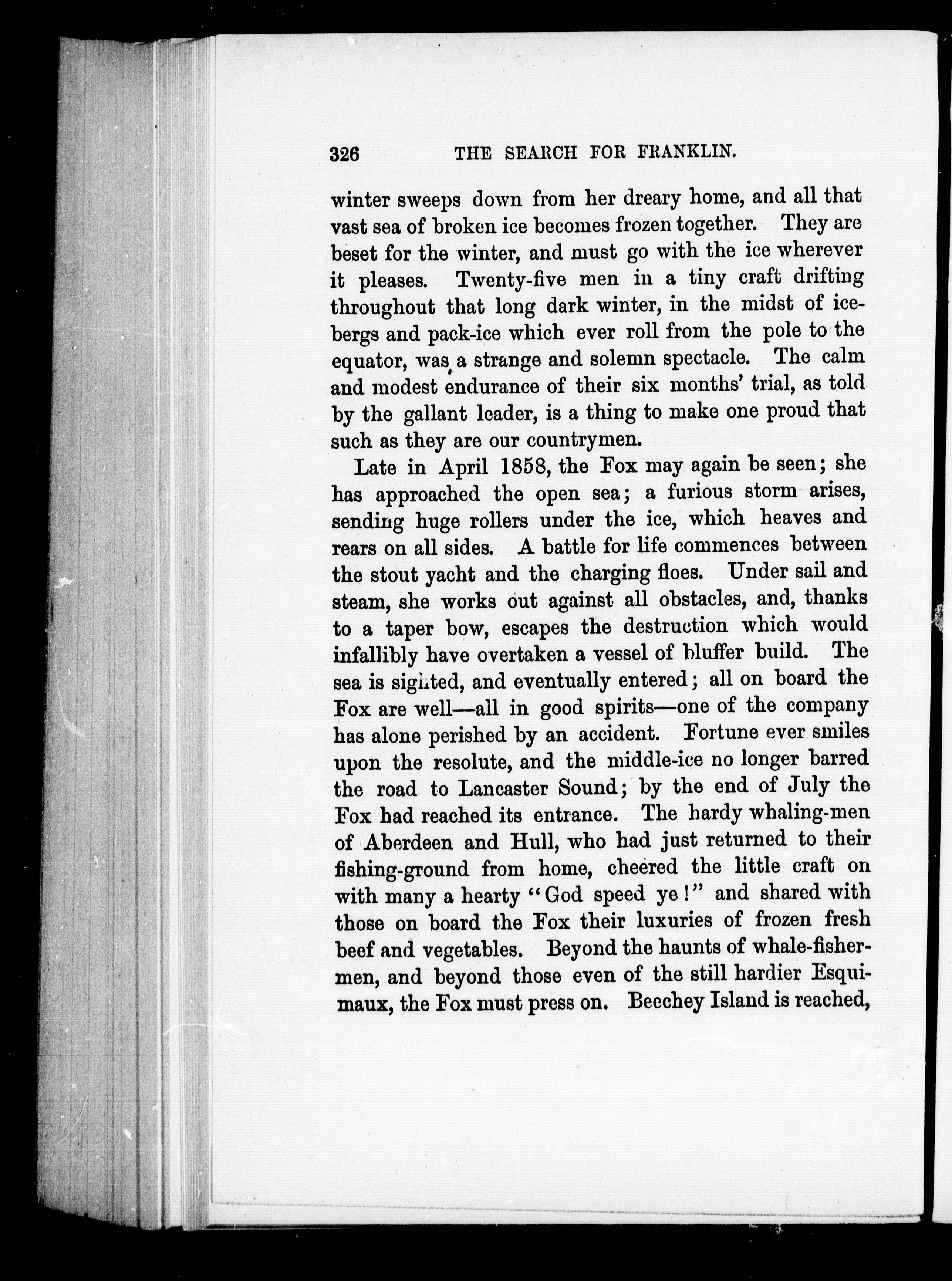 326 THE SEARCH FOR FRANKLIN.

winter sweeps down from her dreary home, and all that vast sea of broken ice becomes frozen together. They are beset for the winter, and must go with the ice wherever it pleases. Twenty-five men in a tiny craft drifting throughout that long dark winter, in the midst of icebergs and pack-ice which ever roll from the pole to the equator, was a strange and solemn spectacle. The calm and modest endurance of their six months' trial, as told by the gallant leader, is a thing to make one proud that such as they are our countrymen.

Late in April 1858, the Fox may again be seen; she has approached the open sea; a furious storm arises, sending huge rollers under the ice, which heaves and rears on all sides. A battle for life commences between the stout yacht and the charging floes. Under sail and steam, she works out against all obstacles, and, thanks to a taper bow, escapes the destruction which would infallibly have overtaken a vessel of bluffer build. The sea is sighted, and eventually entered; all on board the Fox are well—all in good spirits—one of the company has alone perished by an accident. Fortune ever smiles upon the resolute, and the middle-ice no longer barred the road to Lancaster Sound; by the end of July the Fox had reached its entrance. The hardy whaling-men of Aberdeen and Hull, who had just returned to their fishing-ground from home, cheered the little craft on with many a hearty "God speed ye!" and shared with those on board the Fox their luxuries of frozen fresh beef and vegetables. Beyond the haunts of whale-fishermen, and beyond those even of the still hardier Esquimaux, the Fox must press on. Beechey Island is reached,